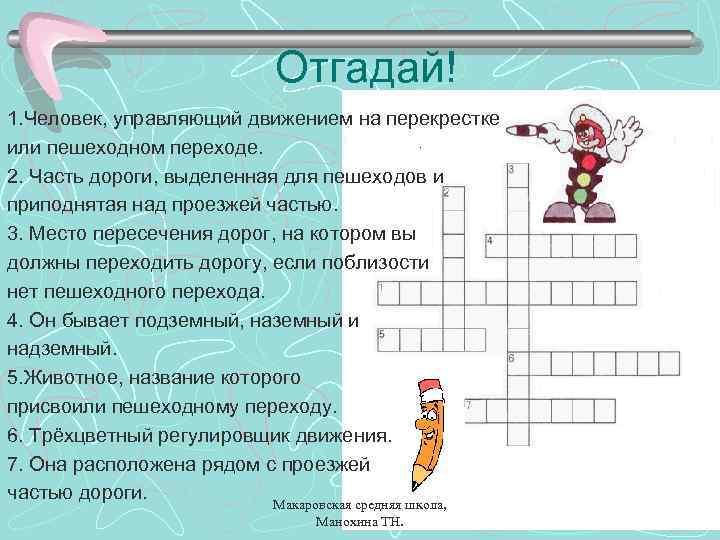 Отгадай!

1.Человек, управляющий движением на перекрестке или пешеходном переходе.

2. Часть дороги, выделенная для пешеходов и приподнятая над проезжей частью.

3. Место пересечения дорог, на котором вы должны переходить дорогу, если поблизости нет пешеходного перехода.

4. Он бывает подземный, наземный и надземный.

5.Животное, название которого присвоили пешеходному переходу.

6. Трёхцветный регулировщик движения.

7. Она расположена рядом с проезжей частью дороги.

3
2
4
1
5
6
7

Макаровская средняя школа, Манохина ТН.